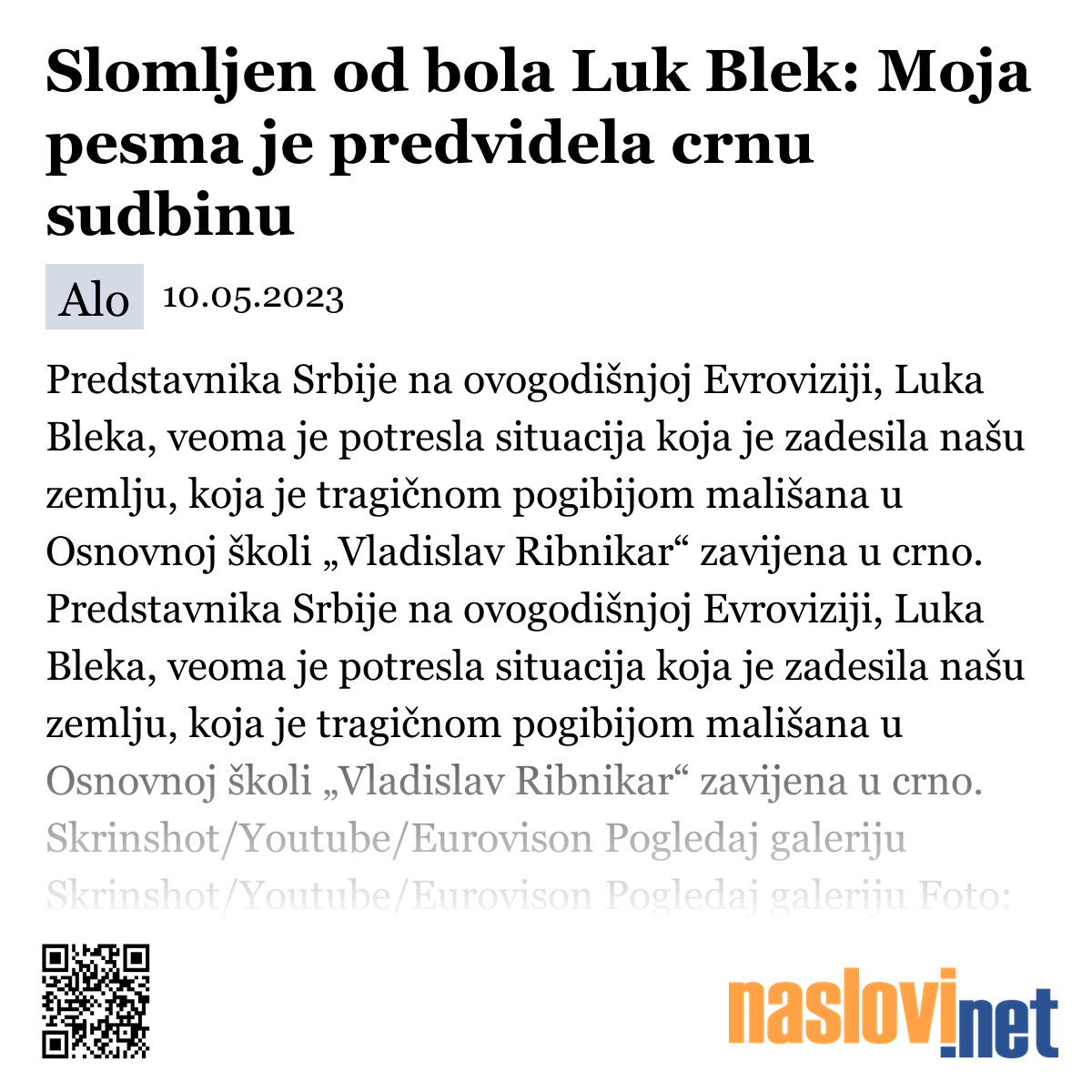 Slomljen od bola Luk Blek: Moja pesma je predvidela crnu sudbinu

Alo 10.05.2023

Predstavnika Srbije na ovogodišnjoj Evroviziji, Luka Bleka, veoma je potresla situacija koja je zadesila našu zemlju, koja je tragičnom pogibijom mališana u Osnovnoj školi „Vladislav Ribnikar“ zavijena u crno. Predstavnika Srbije na ovogodišnjoj Evroviziji, Luka Bleka, veoma je potresla situacija koja je zadesila našu zemlju, koja je tragičnom pogibijom mališana u Osnovnoj školi „Vladislav Ribnikar“ zavijena u crno. Skrinshot/Youtube/Eurovison Pogledaj galeriju Skrinshot/Youtube/Eurovison Pogledaj galeriju Foto:

naslovi.net